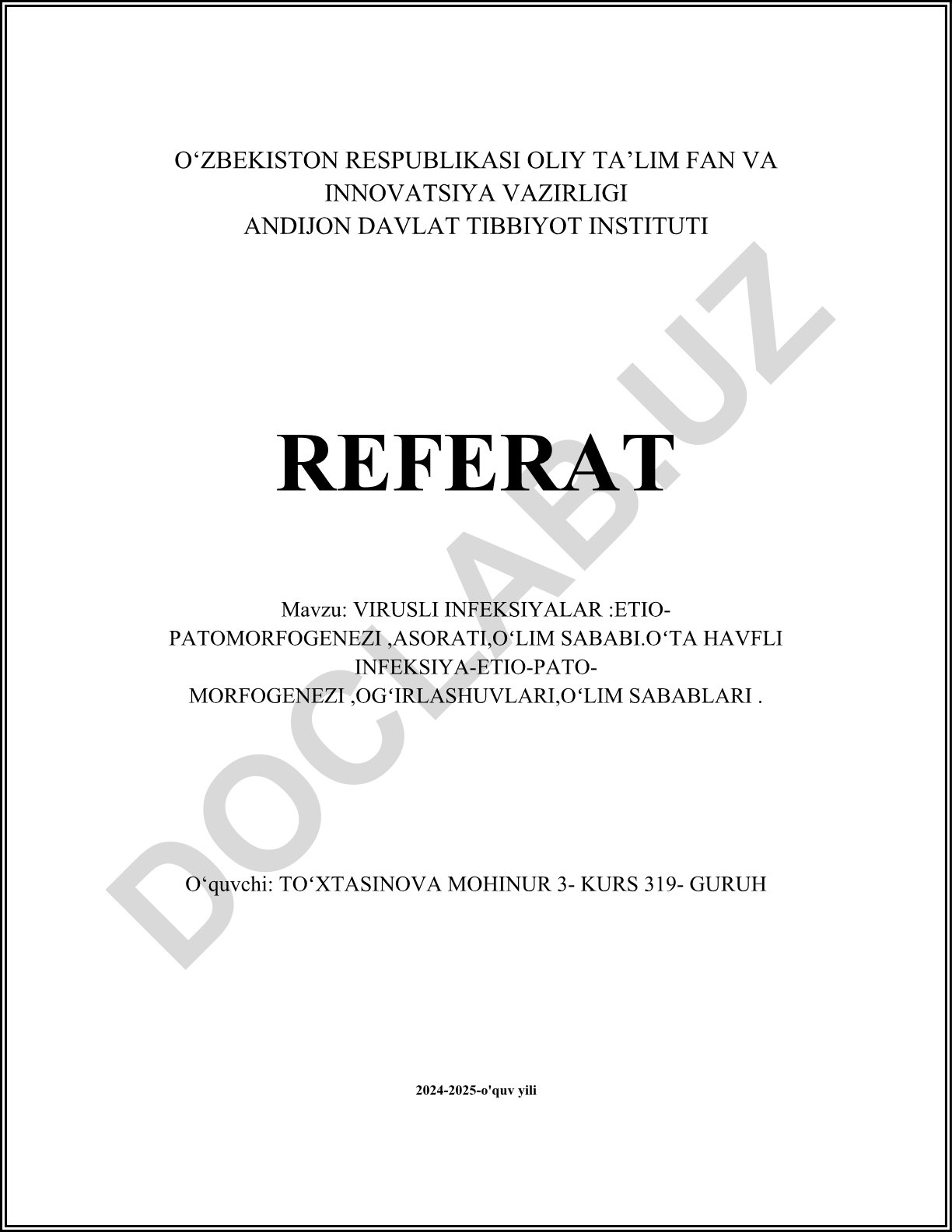 O‘ZBEKISTON RESPUBLIKASI OLIY TA’LIM FAN VA INNOVATSIYA VAZIRLIGI
ANDIJON DAVLAT TIBBIYOT INSTITUTI

REFERAT

Mavzu: VIRUSLI INFEKSIYALAR :ETIO-PATOMORFOGENEZI ,ASORATI,O‘LIM SABABI.O‘TA HAVFLI INFEKSIYA-ETIO-PATO-MORFOGENEZI ,OG‘IRLASHUVLARI,O‘LIM SABABLARI .

O‘quvchi: TO‘XTASINOVA MOHINUR 3- KURS 319- GURUH

2024-2025-o'quv yili

DOCLAB.UZ